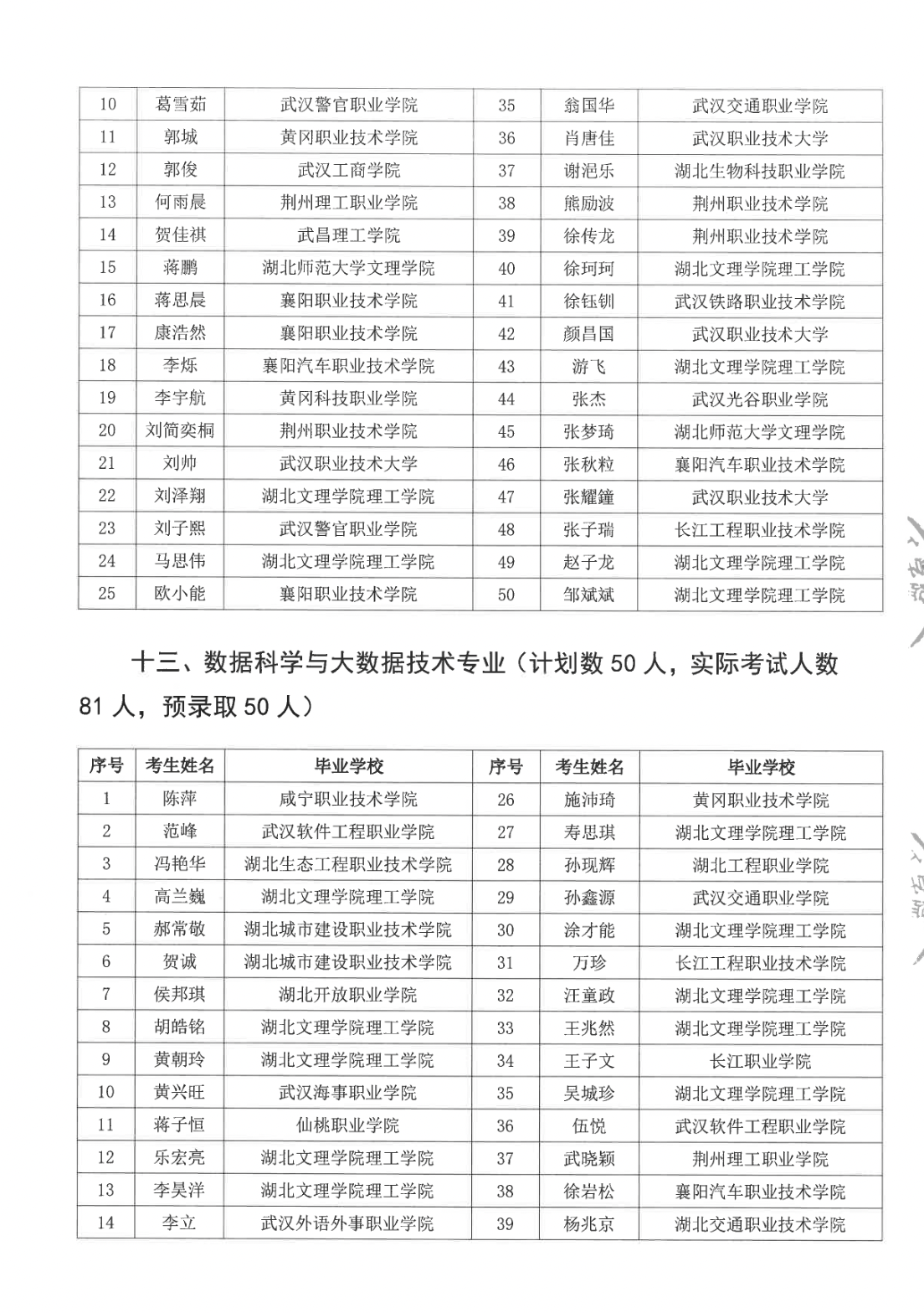 | 10 | 葛雪茹 | 武汉警官职业学院 | 35 | 翁国华 | 武汉交通职业学院 |
|---|---|---|---|---|---|
| 11 | 郭城 | 黄冈职业技术学院 | 36 | 肖唐佳 | 武汉职业技术大学 |
| 12 | 郭俊 | 武汉工商学院 | 37 | 谢浥乐 | 湖北生物科技职业学院 |
| 13 | 何雨晨 | 荆州理工职业学院 | 38 | 熊励波 | 荆州职业技术学院 |
| 14 | 贺佳祺 | 武昌理工学院 | 39 | 徐传龙 | 荆州职业技术学院 |
| 15 | 蒋鹏 | 湖北师范大学文理学院 | 40 | 徐珂珂 | 湖北文理学院理工学院 |
| 16 | 蒋思晨 | 襄阳职业技术学院 | 41 | 徐钰钏 | 武汉铁路职业技术学院 |
| 17 | 康浩然 | 襄阳职业技术学院 | 42 | 颜昌国 | 武汉职业技术大学 |
| 18 | 李烁 | 襄阳汽车职业技术学院 | 43 | 游飞 | 湖北文理学院理工学院 |
| 19 | 李宇航 | 黄冈科技职业学院 | 44 | 张杰 | 武汉光谷职业学院 |
| 20 | 刘简奕桐 | 荆州职业技术学院 | 45 | 张梦琦 | 湖北师范大学文理学院 |
| 21 | 刘帅 | 武汉职业技术大学 | 46 | 张秋粒 | 襄阳汽车职业技术学院 |
| 22 | 刘泽翔 | 湖北文理学院理工学院 | 47 | 张耀鐘 | 武汉职业技术大学 |
| 23 | 刘子熙 | 武汉警官职业学院 | 48 | 张子瑞 | 长江工程职业技术学院 |
| 24 | 马思伟 | 湖北文理学院理工学院 | 49 | 赵子龙 | 湖北文理学院理工学院 |
| 25 | 欧小能 | 襄阳职业技术学院 | 50 | 邹斌斌 | 湖北文理学院理工学院 |

十三、数据科学与大数据技术专业（计划数 50 人，实际考试人数 81 人，预录取 50 人）

| 序号 | 考生姓名 | 毕业学校 | 序号 | 考生姓名 | 毕业学校 |
|---|---|---|---|---|---|
| 1 | 陈萍 | 咸宁职业技术学院 | 26 | 施沛琦 | 黄冈职业技术学院 |
| 2 | 范峰 | 武汉软件工程职业学院 | 27 | 寿思琪 | 湖北文理学院理工学院 |
| 3 | 冯艳华 | 湖北生态工程职业技术学院 | 28 | 孙现辉 | 湖北工程职业学院 |
| 4 | 高兰巍 | 湖北文理学院理工学院 | 29 | 孙鑫源 | 武汉交通职业学院 |
| 5 | 郝常敬 | 湖北城市建设职业技术学院 | 30 | 涂才能 | 湖北文理学院理工学院 |
| 6 | 贺诚 | 湖北城市建设职业技术学院 | 31 | 万珍 | 长江工程职业技术学院 |
| 7 | 侯邦琪 | 湖北开放职业学院 | 32 | 汪童政 | 湖北文理学院理工学院 |
| 8 | 胡皓铭 | 湖北文理学院理工学院 | 33 | 王兆然 | 湖北文理学院理工学院 |
| 9 | 黄朝玲 | 湖北文理学院理工学院 | 34 | 王子文 | 长江职业学院 |
| 10 | 黄兴旺 | 武汉海事职业学院 | 35 | 吴城珍 | 湖北文理学院理工学院 |
| 11 | 蒋子恒 | 仙桃职业学院 | 36 | 伍悦 | 武汉软件工程职业学院 |
| 12 | 乐宏亮 | 湖北文理学院理工学院 | 37 | 武晓颖 | 荆州理工职业学院 |
| 13 | 李昊洋 | 湖北文理学院理工学院 | 38 | 徐岩松 | 襄阳汽车职业技术学院 |
| 14 | 李立 | 武汉外语外事职业学院 | 39 | 杨兆京 | 湖北交通职业技术学院 |